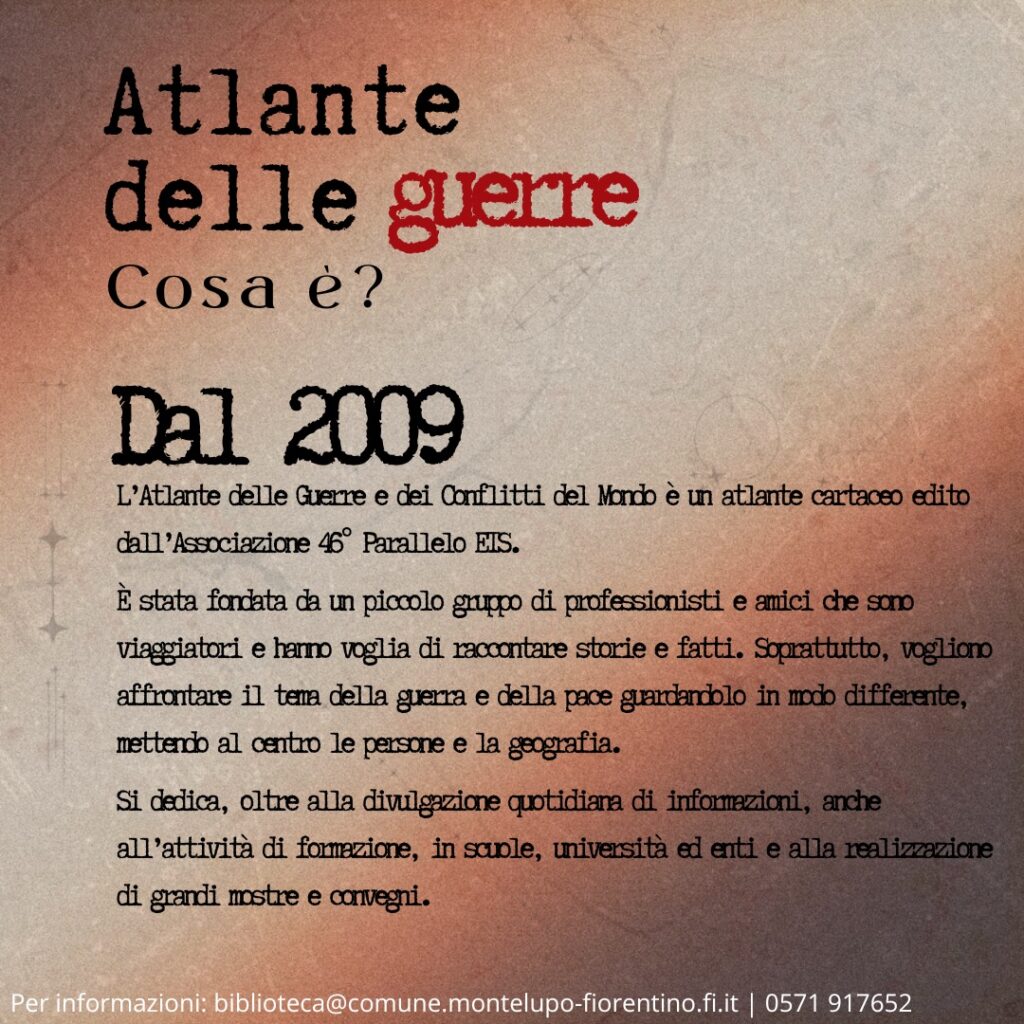 Atlante
delle guerre
Cosa è?

Dal 2009

L'Atlante delle Guerre e dei Conflitti del Mondo è un atlante cartaceo edito dall'Associazione 46° Parallelo ETS.

È stata fondata da un piccolo gruppo di professionisti e amici che sono viaggiatori e hanno voglia di raccontare storie e fatti. Soprattutto, vogliono affrontare il tema della guerra e della pace guardandolo in modo differente, mettendo al centro le persone e la geografia.

Si dedica, oltre alla divulgazione quotidiana di informazioni, anche all'attività di formazione, in scuole, università ed enti e alla realizzazione di grandi mostre e convegni.

Per informazioni: biblioteca@comune.montelupo-fiorentino.fi.it | 0571 917652